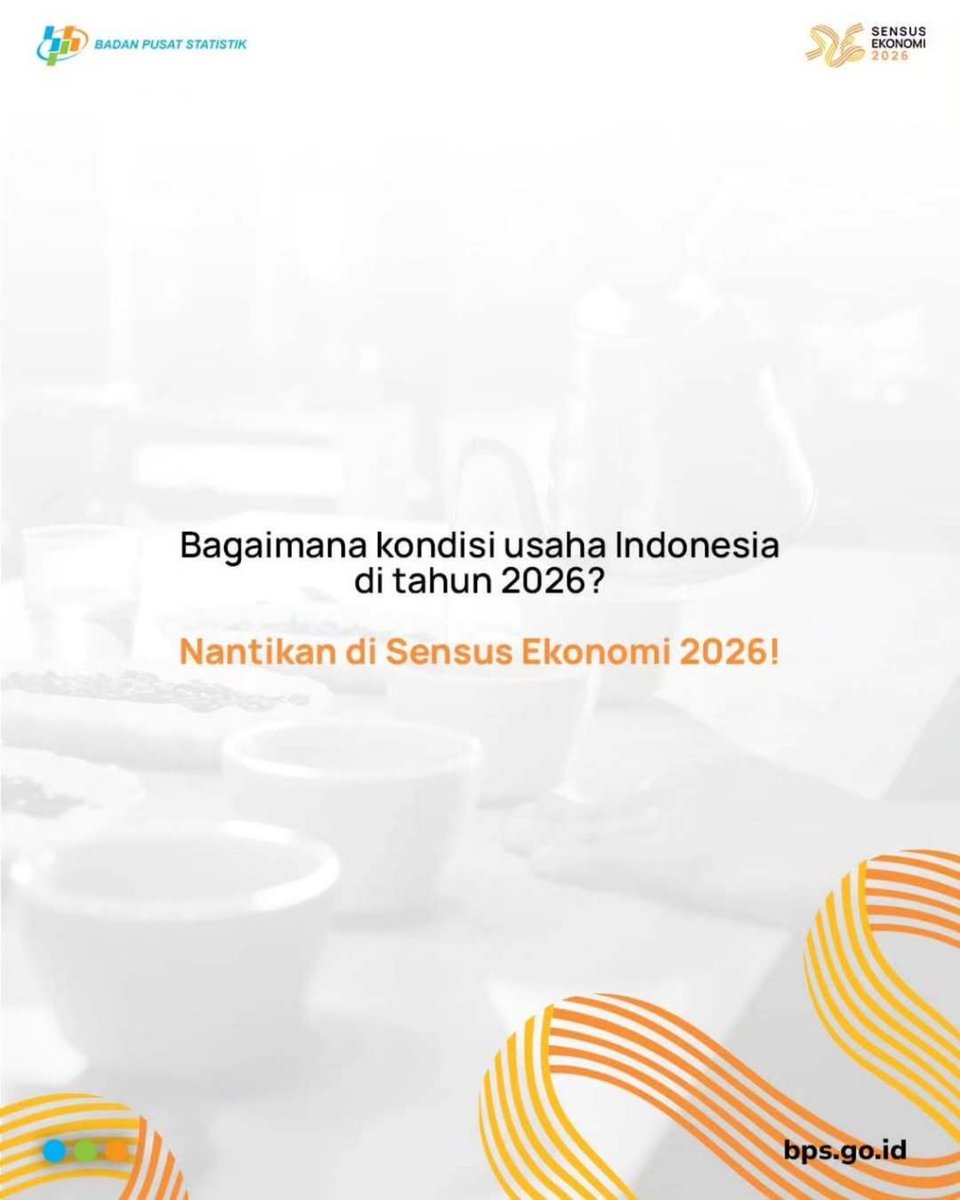 BADAN PUSAT STATISTIK

SENSUS EKONOMI 2026

Bagaimana kondisi usaha Indonesia di tahun 2026?

Nantikan di Sensus Ekonomi 2026!

bps.go.id